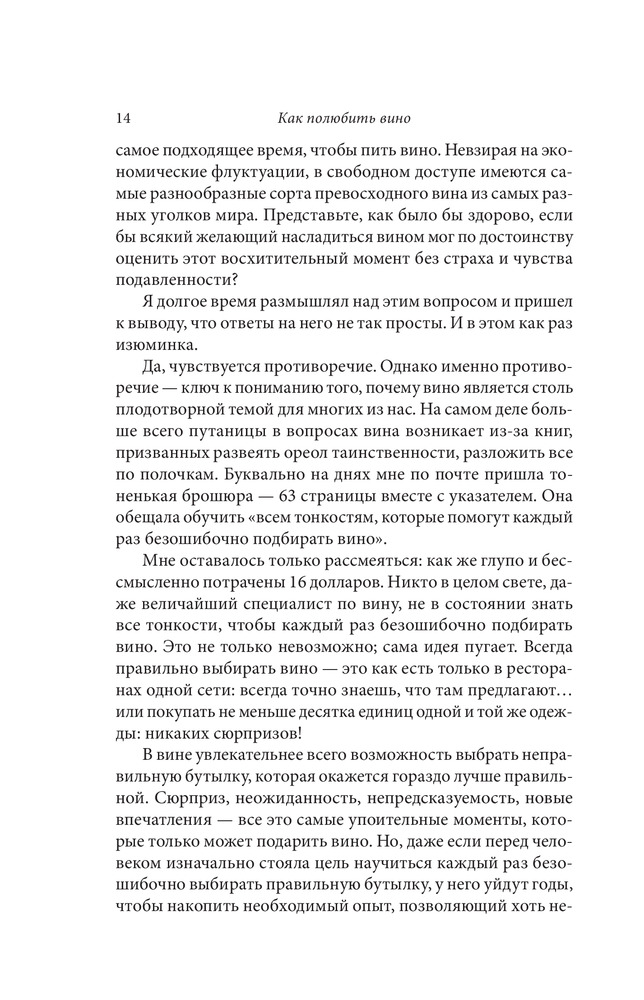 14 Как полюбить вино

самое подходящее время, чтобы пить вино. Невзирая на экономические флуктуации, в свободном доступе имеются самые разнообразные сорта превосходного вина из самых разных уголков мира. Представьте, как было бы здорово, если бы всякий желающий насладиться вином мог по достоинству оценить этот восхитительный момент без страха и чувства подавленности?

Я долгое время размышлял над этим вопросом и пришел к выводу, что ответы на него не так просты. И в этом как раз изюминка.

Да, чувствуется противоречие. Однако именно противоречие — ключ к пониманию того, почему вино является столь плодотворной темой для многих из нас. На самом деле больше всего путаницы в вопросах вина возникает из-за книг, призванных развеять ореол таинственности, разложить все по полочкам. Буквально на днях мне по почте пришла тоненькая брошюра — 63 страницы вместе с указателем. Она обещала обучить «всем тонкостям, которые помогут каждый раз безошибочно подбирать вино».

Мне оставалось только рассмеяться: как же глупо и бессмысленно потрачены 16 долларов. Никто в целом свете, даже величайший специалист по вину, не в состоянии знать все тонкости, чтобы каждый раз безошибочно подбирать вино. Это не только невозможно; сама идея пугает. Всегда правильно выбирать вино — это как есть только в ресторанах одной сети: всегда точно знаешь, что там предлагают… или покупать не меньше десятка единиц одной и той же одежды: никаких сюрпризов!

В вине увлекательнее всего возможность выбрать неправильную бутылку, которая окажется гораздо лучше правильной. Сюрприз, неожиданность, непредсказуемость, новые впечатления — все это самые упоительные моменты, которые только может подарить вино. Но, даже если перед человеком изначально стояла цель научиться каждый раз безошибочно выбирать правильную бутылку, у него уйдут годы, чтобы накопить необходимый опыт, позволяющий хоть не-